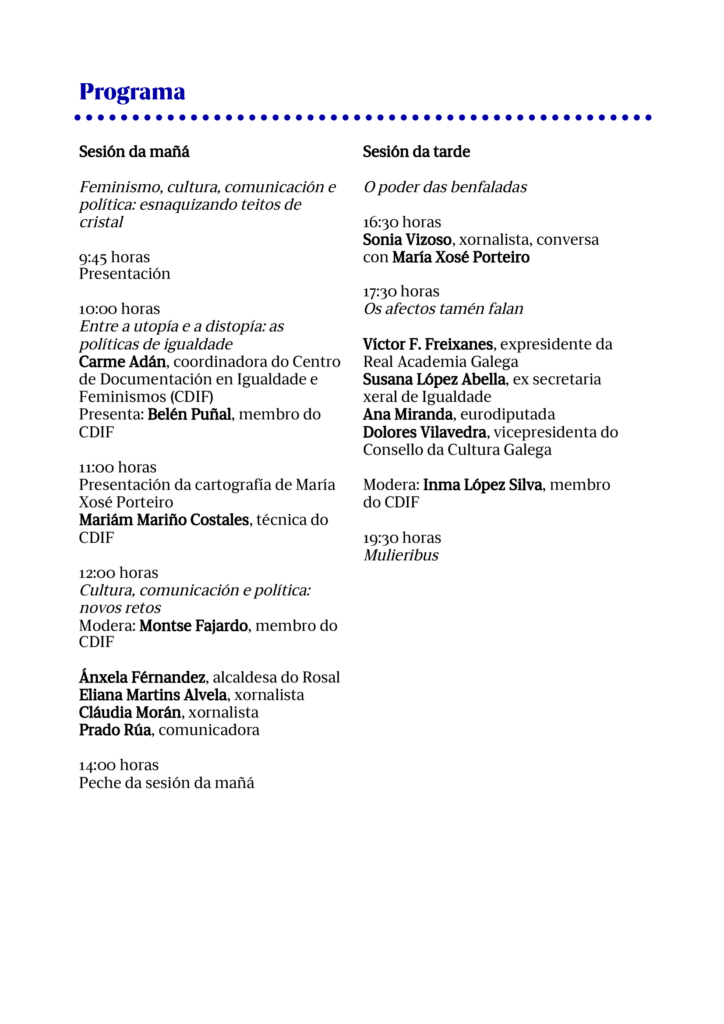 Programa

Sesión da mañá

Feminismo, cultura, comunicación e política: esnaquizando teitos de cristal

9:45 horas
Presentación

10:00 horas
Entre a utopía e a distopía: as políticas de igualdade
Carme Adán, coordinadora do Centro de Documentación en Igualdade e Feminismos (CDIF)
Presenta: Belén Puñal, membro do CDIF

11:00 horas
Presentación da cartografía de María Xosé Porteiro
Mariám Mariño Costales, técnica do CDIF

12:00 horas
Cultura, comunicación e política: novos retos
Modera: Montse Fajardo, membro do CDIF

Ánxela Férnandez, alcaldesa do Rosal
Eliana Martins Alvela, xornalista
Cláudia Morán, xornalista
Prado Rúa, comunicadora

14:00 horas
Peche da sesión da mañá

Sesión da tarde

O poder das benfaladas

16:30 horas
Sonia Vizoso, xornalista, conversa con María Xosé Porteiro

17:30 horas
Os afectos tamén falan

Víctor F. Freixanes, expresidente da Real Academia Galega
Susana López Abella, ex secretaria xeral de Igualdade
Ana Miranda, eurodiputada
Dolores Vilavedra, vicepresidenta do Consello da Cultura Galega

Modera: Inma López Silva, membro do CDIF

19:30 horas
Mulieribus